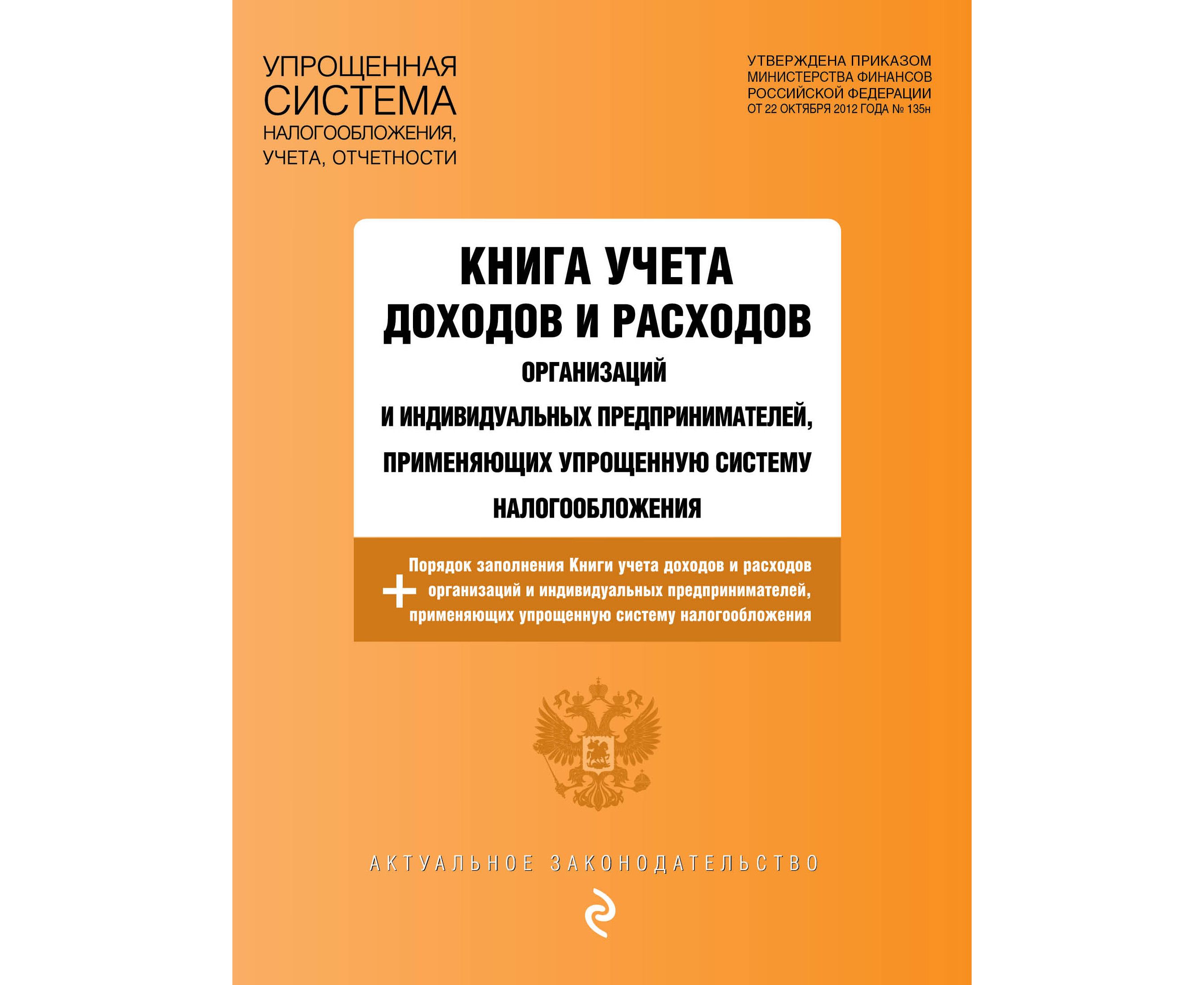 УПРОЩЕННАЯ СИСТЕМА НАЛОГООБЛОЖЕНИЯ, УЧЕТА, ОТЧЕТНОСТИ

УТВЕРЖДЕНА ПРИКАЗОМ МИНИСТЕРСТВА ФИНАНСОВ РОССИЙСКОЙ ФЕДЕРАЦИИ ОТ 22 ОКТЯБРЯ 2012 ГОДА № 135н

КНИГА УЧЕТА ДОХОДОВ И РАСХОДОВ ОРГАНИЗАЦИЙ И ИНДИВИДУАЛЬНЫХ ПРЕДПРИНИМАТЕЛЕЙ, ПРИМЕНЯЮЩИХ УПРОЩЕННУЮ СИСТЕМУ НАЛОГООБЛОЖЕНИЯ

+ Порядок заполнения Книги учета доходов и расходов организаций и индивидуальных предпринимателей, применяющих упрощенную систему налогообложения

АКТУАЛЬНОЕ ЗАКОНОДАТЕЛЬСТВО